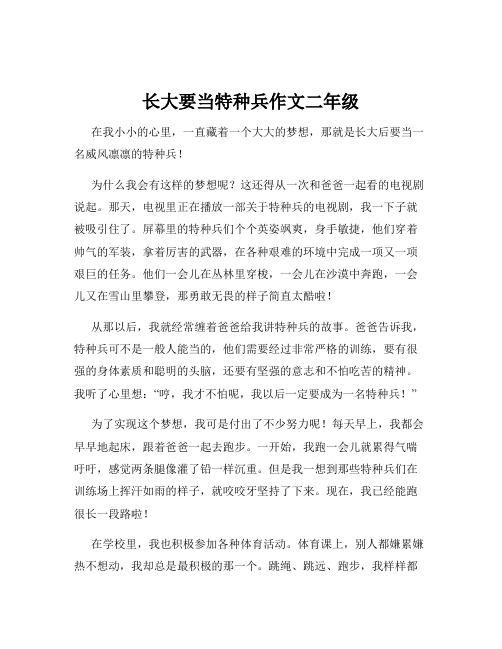 长大要当特种兵作文二年级

在我小小的心里，一直藏着一个大大的梦想，那就是长大后要当一名威风凛凛的特种兵！

为什么我会有这样的梦想呢？这还得从一次和爸爸一起看的电视剧说起。那天，电视里正在播放一部关于特种兵的电视剧，我一下子就被吸引住了。屏幕里的特种兵们个个英姿飒爽，身手敏捷，他们穿着帅气的军装，拿着厉害的武器，在各种艰难的环境中完成一项又一项艰巨的任务。他们一会儿在丛林里穿梭，一会儿在沙漠中奔跑，一会儿又在雪山里攀登，那勇敢无畏的样子简直太酷啦！

从那以后，我就经常缠着爸爸给我讲特种兵的故事。爸爸告诉我，特种兵可不是一般人能当的，他们需要经过非常严格的训练，要有很强的身体素质和聪明的头脑，还要有坚强的意志和不怕吃苦的精神。我听了心里想：“哼，我才不怕呢，我以后一定要成为一名特种兵！”

为了实现这个梦想，我可是付出了不少努力呢！每天早上，我都会早早地起床，跟着爸爸一起去跑步。一开始，我跑一会儿就累得气喘吁吁，感觉两条腿像灌了铅一样沉重。但是我一想到那些特种兵们在训练场上挥汗如雨的样子，就咬咬牙坚持了下来。现在，我已经能跑很长一段路啦！

在学校里，我也积极参加各种体育活动。体育课上，别人都嫌累嫌热不想动，我却总是最积极的那一个。跳绳、跳远、跑步，我样样都